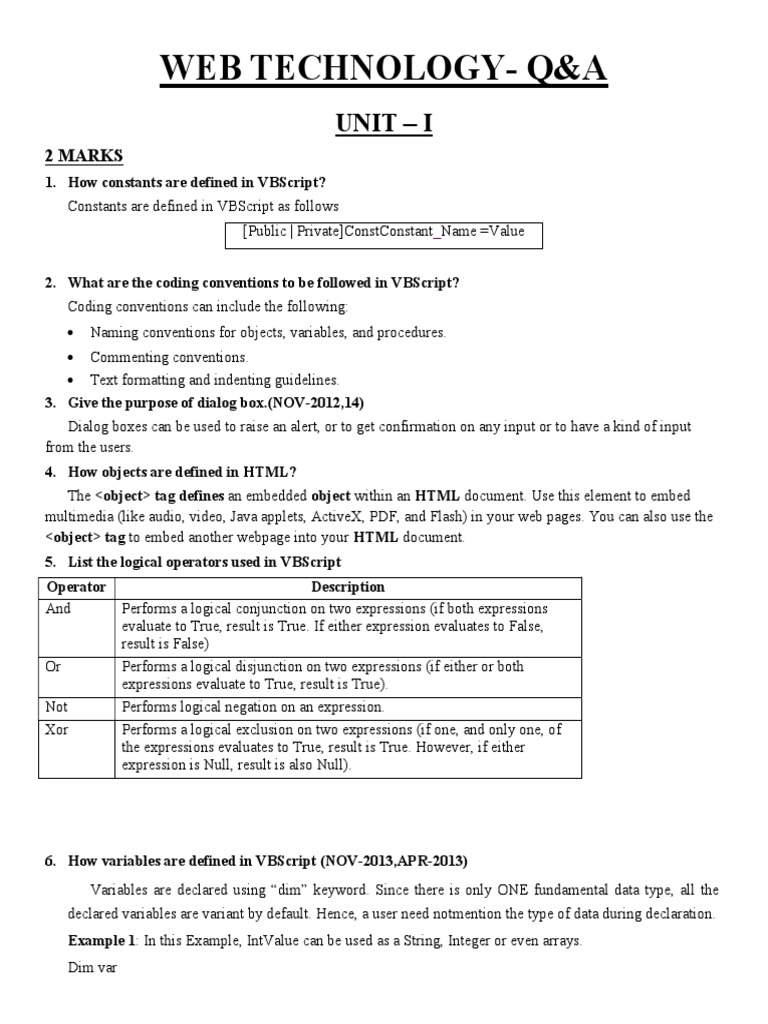 WEB TECHNOLOGY- Q&A

UNIT – I

2 MARKS

1. How constants are defined in VBScript?

Constants are defined in VBScript as follows

[Public | Private]ConstConstant_Name =Value

2. What are the coding conventions to be followed in VBScript?

Coding conventions can include the following:

• Naming conventions for objects, variables, and procedures.
• Commenting conventions.
• Text formatting and indenting guidelines.

3. Give the purpose of dialog box.(NOV-2012,14)

Dialog boxes can be used to raise an alert, or to get confirmation on any input or to have a kind of input from the users.

4. How objects are defined in HTML?

The <object> tag defines an embedded object within an HTML document. Use this element to embed multimedia (like audio, video, Java applets, ActiveX, PDF, and Flash) in your web pages. You can also use the <object> tag to embed another webpage into your HTML document.

5. List the logical operators used in VBScript

| Operator | Description |
|---|---|
| And | Performs a logical conjunction on two expressions (if both expressions evaluate to True, result is True. If either expression evaluates to False, result is False) |
| Or | Performs a logical disjunction on two expressions (if either or both expressions evaluate to True, result is True). |
| Not | Performs logical negation on an expression. |
| Xor | Performs a logical exclusion on two expressions (if one, and only one, of the expressions evaluates to True, result is True. However, if either expression is Null, result is also Null). |

6. How variables are defined in VBScript (NOV-2013,APR-2013)

Variables are declared using “dim” keyword. Since there is only ONE fundamental data type, all the declared variables are variant by default. Hence, a user need notmention the type of data during declaration.

Example 1: In this Example, IntValue can be used as a String, Integer or even arrays.

Dim var